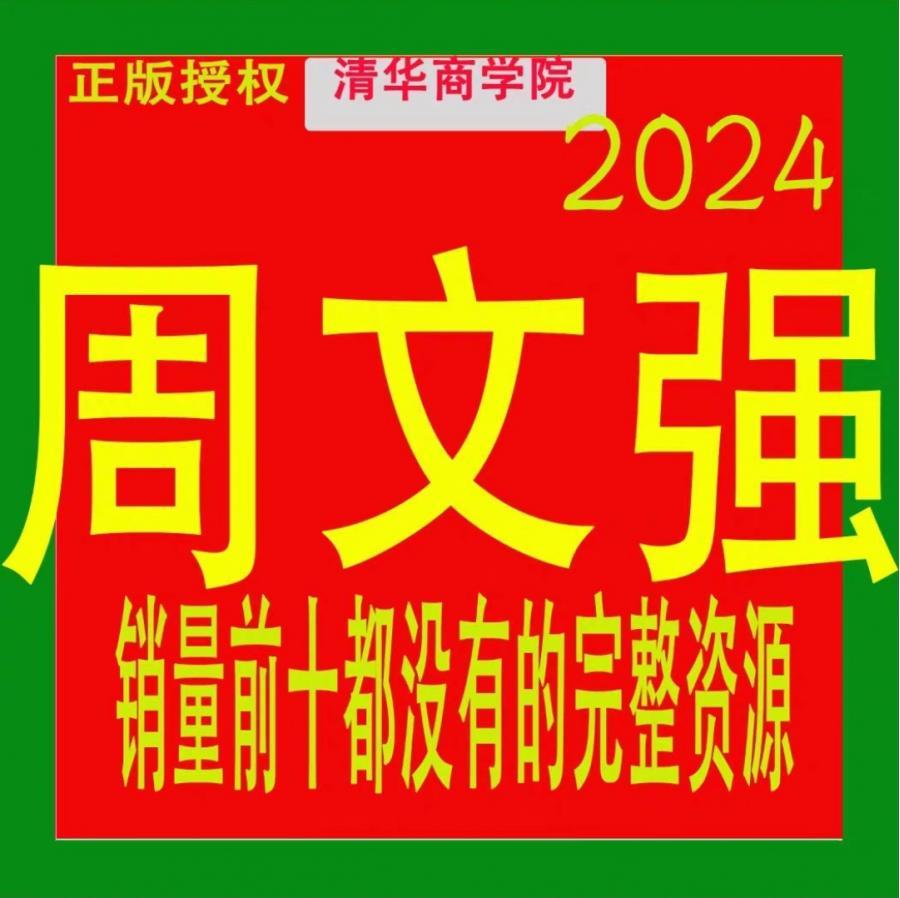 正版授权 清华商学院

2024

周文强

销量前十都没有的完整资源